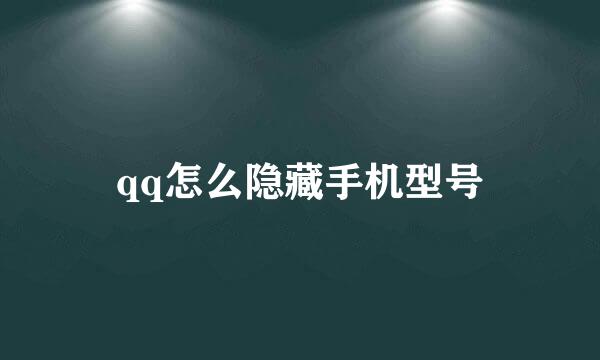 qq怎么隐藏手机型号